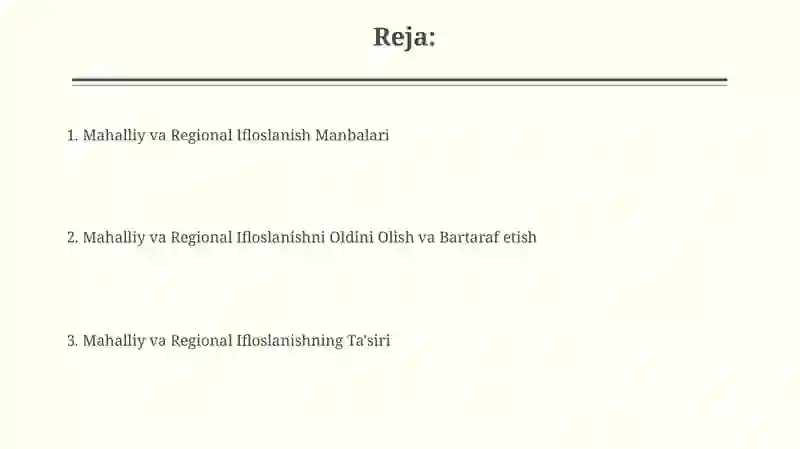 Reja:

1. Mahalliy va Regional Ifloslanish Manbalari

2. Mahalliy va Regional Ifloslanishni Oldini Olish va Bartaraf etish

3. Mahalliy va Regional Ifloslanishning Ta'siri